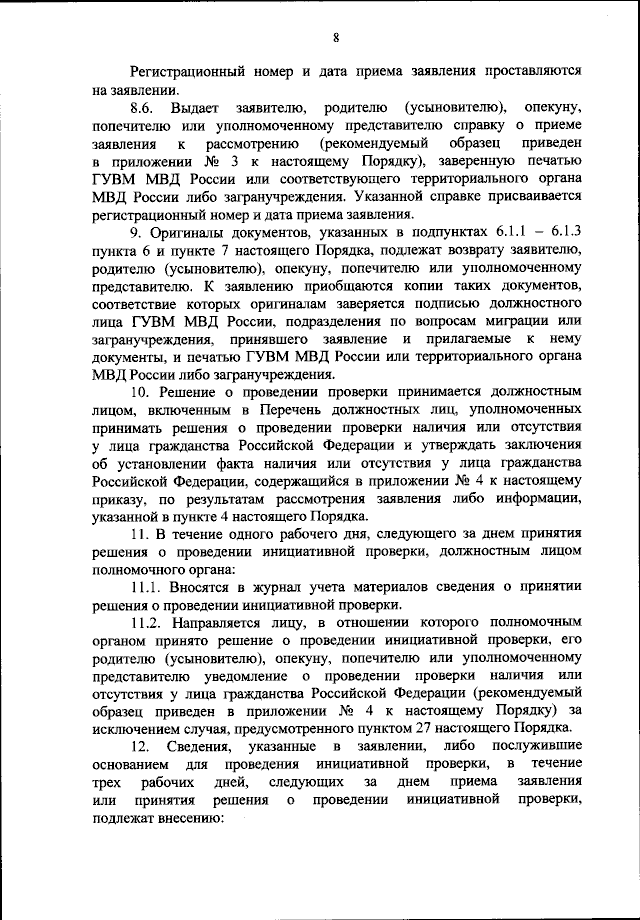 8

Регистрационный номер и дата приема заявления проставляются на заявлении.

8.6. Выдает заявителю, родителю (усыновителю), опекуну, попечителю или уполномоченному представителю справку о приеме заявления к рассмотрению (рекомендуемый образец приведен в приложении № 3 к настоящему Порядку), заверенную печатью ГУВМ МВД России или соответствующего территориального органа МВД России либо загранучреждения. Указанной справке присваивается регистрационный номер и дата приема заявления.

9. Оригиналы документов, указанных в подпунктах 6.1.1 – 6.1.3 пункта 6 и пункте 7 настоящего Порядка, подлежат возврату заявителю, родителю (усыновителю), опекуну, попечителю или уполномоченному представителю. К заявлению приобщаются копии таких документов, соответствие которых оригиналам заверяется подписью должностного лица ГУВМ МВД России, подразделения по вопросам миграции или загранучреждения, принявшего заявление и прилагаемые к нему документы, и печатью ГУВМ МВД России или территориального органа МВД России либо загранучреждения.

10. Решение о проведении проверки принимается должностным лицом, включенным в Перечень должностных лиц, уполномоченных принимать решения о проведении проверки наличия или отсутствия у лица гражданства Российской Федерации и утверждать заключения об установлении факта наличия или отсутствия у лица гражданства Российской Федерации, содержащийся в приложении № 4 к настоящему приказу, по результатам рассмотрения заявления либо информации, указанной в пункте 4 настоящего Порядка.

11. В течение одного рабочего дня, следующего за днем принятия решения о проведении инициативной проверки, должностным лицом полномочного органа:

11.1. Вносятся в журнал учета материалов сведения о принятии решения о проведении инициативной проверки.

11.2. Направляется лицу, в отношении которого полномочным органом принято решение о проведении инициативной проверки, его родителю (усыновителю), опекуну, попечителю или уполномоченному представителю уведомление о проведении проверки наличия или отсутствия у лица гражданства Российской Федерации (рекомендуемый образец приведен в приложении № 4 к настоящему Порядку) за исключением случая, предусмотренного пунктом 27 настоящего Порядка.

12. Сведения, указанные в заявлении, либо послужившие основанием для проведения инициативной проверки, в течение трех рабочих дней, следующих за днем приема заявления или принятия решения о проведении инициативной проверки, подлежат внесению: